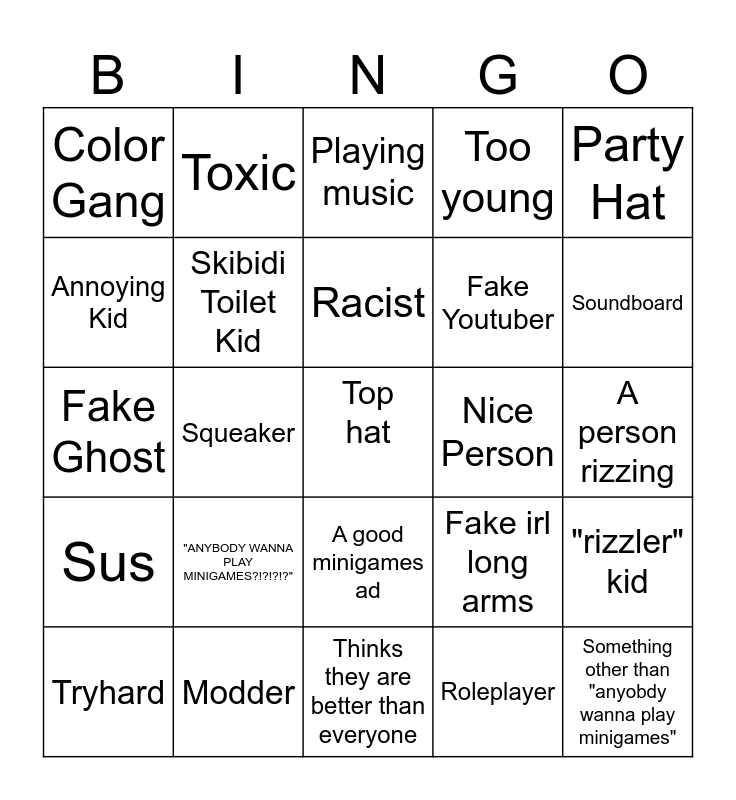 | B | I | N | G | O |
|---|---|---|---|---|
| Color Gang | Toxic | Playing music | Too young | Party Hat |
| Annoying Kid | Skibidi Toilet Kid | Racist | Fake Youtuber | Soundboard |
| Fake Ghost | Squeaker | Top hat | Nice Person | A person rizzing |
| Sus | "ANYBODY WANNA PLAY MINIGAMES?!?!?!?" | A good minigames ad | Fake irl long arms | "rizzler" kid |
| Tryhard | Modder | Thinks they are better than everyone | Roleplayer | Something other than "anyobdy wanna play minigames" |